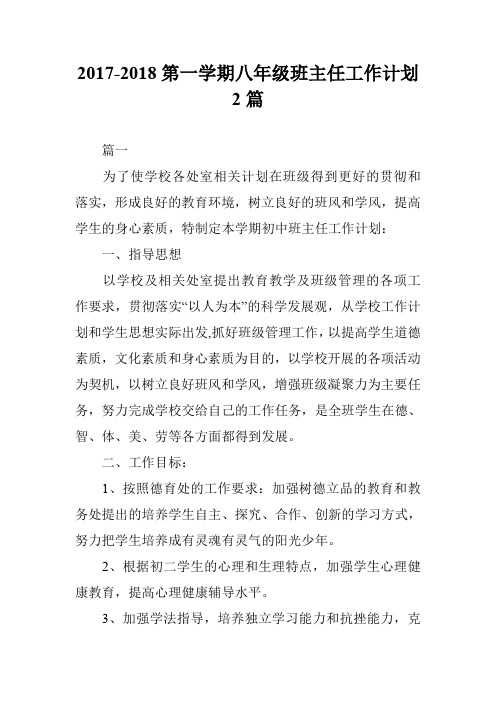 2017-2018 第一学期八年级班主任工作计划 2 篇

篇一

为了使学校各处室相关计划在班级得到更好的贯彻和落实，形成良好的教育环境，树立良好的班风和学风，提高学生的身心素质，特制定本学期初中班主任工作计划：

一、指导思想

以学校及相关处室提出教育教学及班级管理的各项工作要求，贯彻落实“以人为本”的科学发展观，从学校工作计划和学生思想实际出发,抓好班级管理工作，以提高学生道德素质，文化素质和身心素质为目的，以学校开展的各项活动为契机，以树立良好班风和学风，增强班级凝聚力为主要任务，努力完成学校交给自己的工作任务，是全班学生在德、智、体、美、劳等各方面都得到发展。

二、工作目标：

1、按照德育处的工作要求：加强树德立品的教育和教务处提出的培养学生自主、探究、合作、创新的学习方式，努力把学生培养成有灵魂有灵气的阳光少年。

2、根据初二学生的心理和生理特点，加强学生心理健康教育，提高心理健康辅导水平。

3、加强学法指导，培养独立学习能力和抗挫能力，克